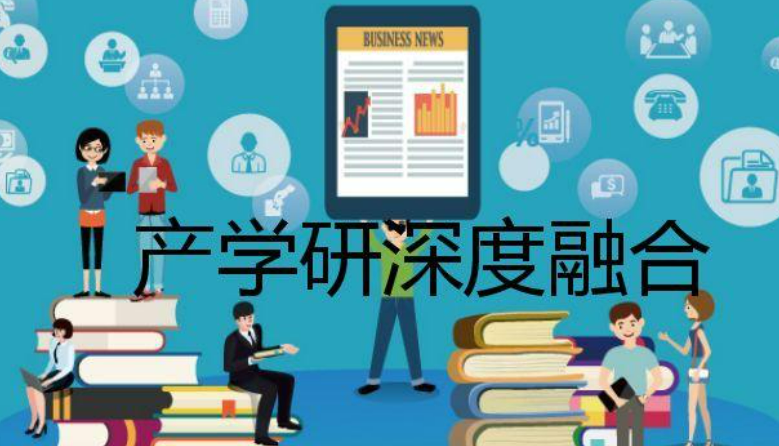 BUSINESS NEWS

产学研深度融合